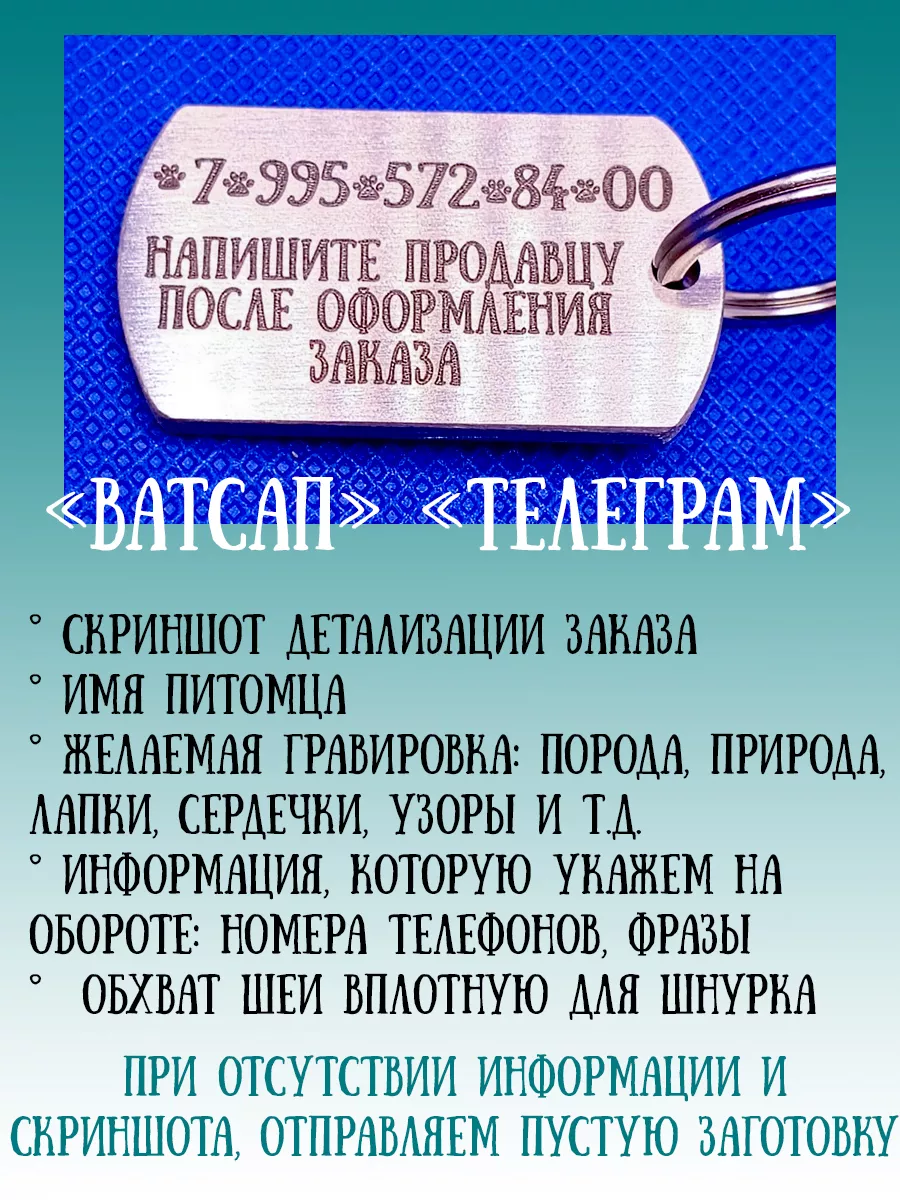 7 995 572 84 00
НАПИШИТЕ ПРОДАВЦУ ПОСЛЕ ОФОРМЛЕНИЯ ЗАКАЗА

«ВАТСАП» «ТЕЛЕГРАМ»

° СКРИНШОТ ДЕТАЛИЗАЦИИ ЗАКАЗА
° ИМЯ ПИТОМЦА
° ЖЕЛАЕМАЯ ГРАВИРОВКА: ПОРОДА, ПРИРОДА, ЛАПКИ, СЕРДЕЧКИ, УЗОРЫ И Т.Д.
° ИНФОРМАЦИЯ, КОТОРУЮ УКАЖЕМ НА ОБОРОТЕ: НОМЕРА ТЕЛЕФОНОВ, ФРАЗЫ
° ОБХВАТ ШЕИ ВПЛОТНУЮ ДЛЯ ШНУРКА

ПРИ ОТСУТСТВИИ ИНФОРМАЦИИ И СКРИНШОТА, ОТПРАВЛЯЕМ ПУСТУЮ ЗАГОТОВКУ